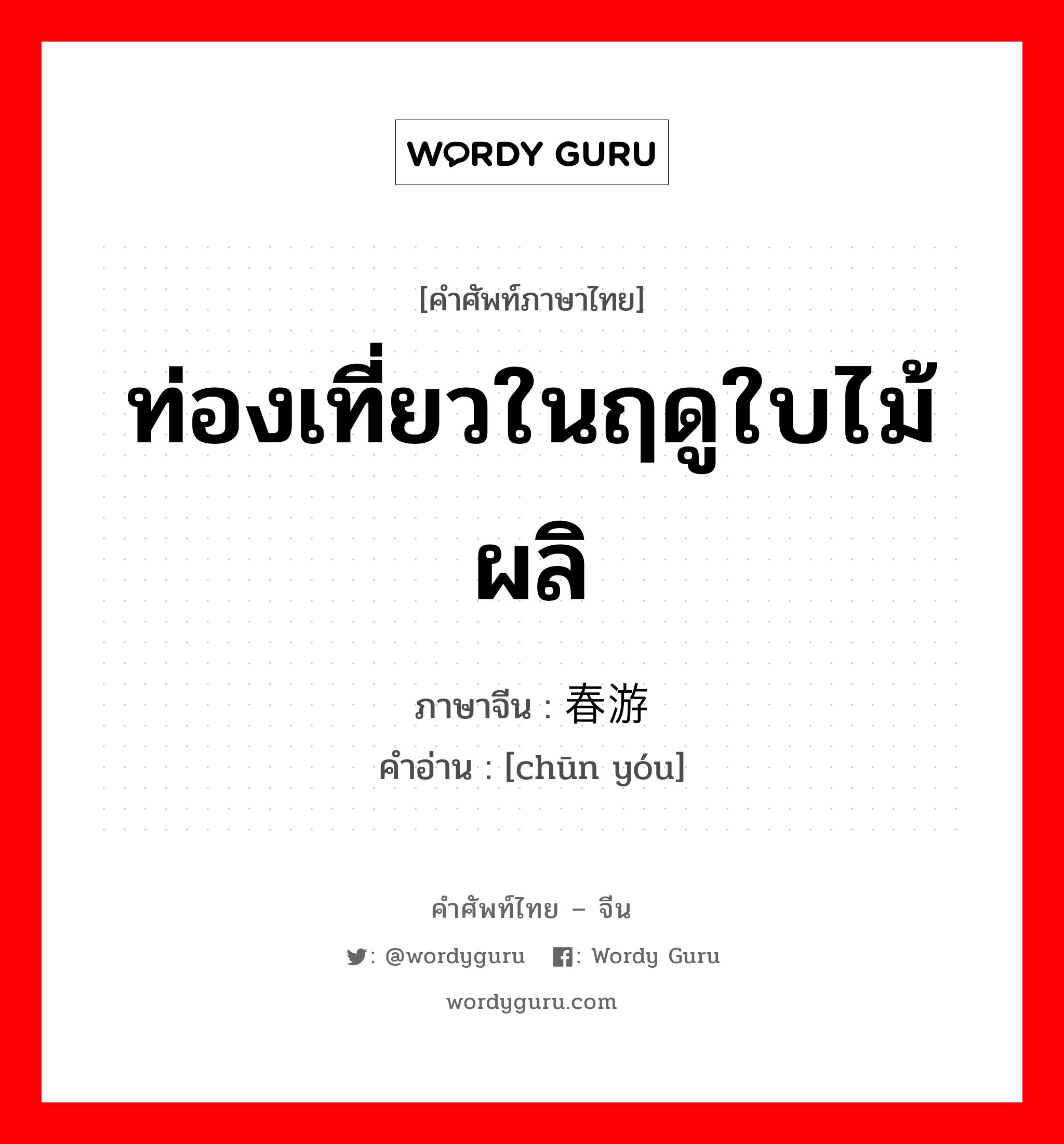 WORDY GURU

[คำศัพท์ภาษาไทย]

ท่องเที่ยวในฤดูใบไม้ผลิ

ภาษาจีน : 春游
คำอ่าน : [chūn yóu]

คำศัพท์ไทย – จีน

: @wordyguru : Wordy Guru

wordyguru.com